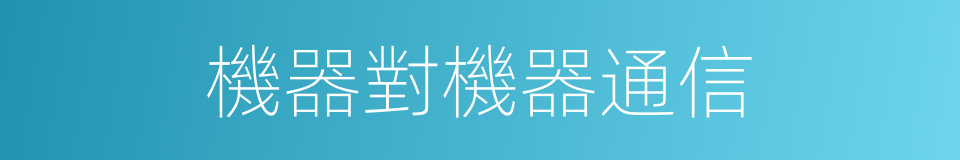 機器對機器通信